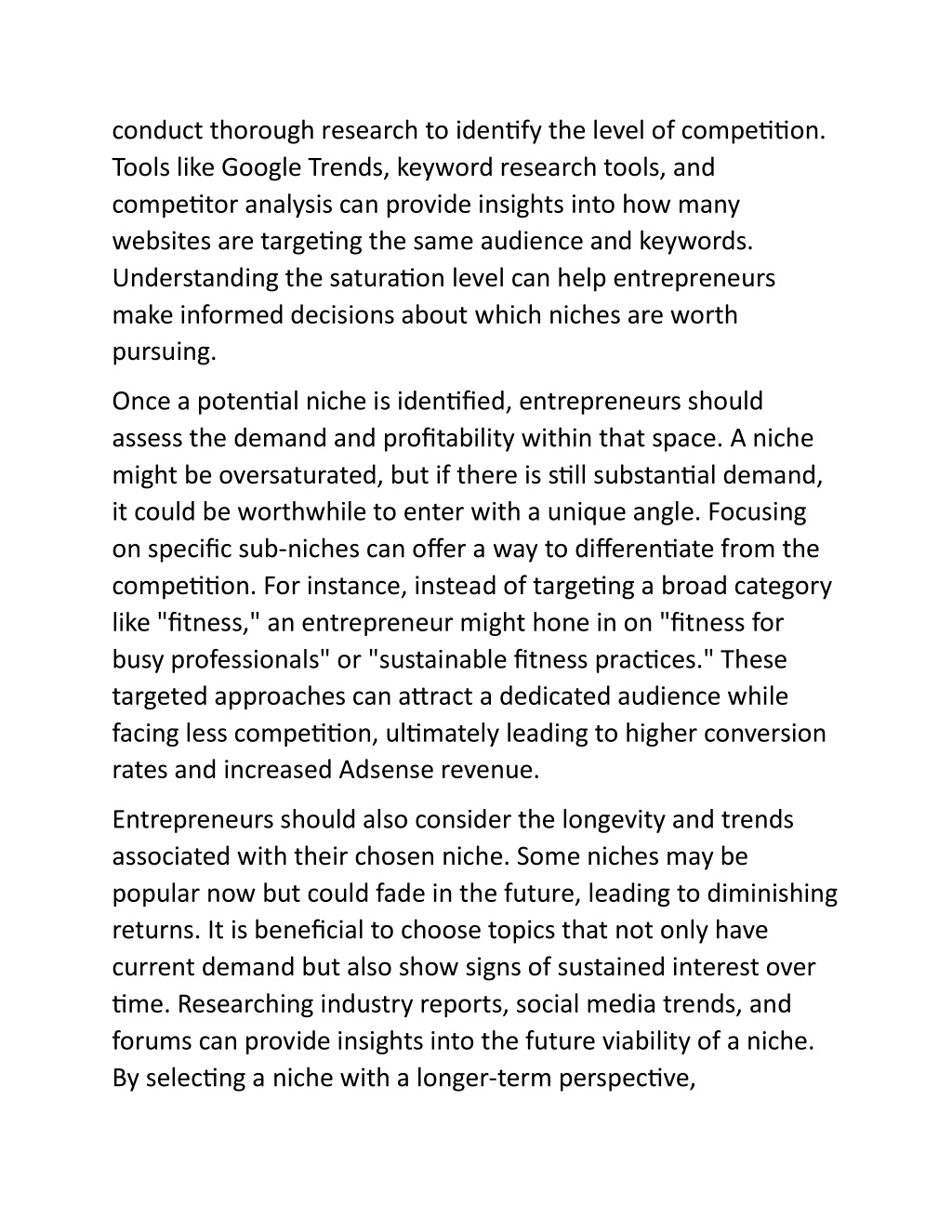 conduct thorough research to identify the level of competition. Tools like Google Trends, keyword research tools, and competitor analysis can provide insights into how many websites are targeting the same audience and keywords. Understanding the saturation level can help entrepreneurs make informed decisions about which niches are worth pursuing.

Once a potential niche is identified, entrepreneurs should assess the demand and profitability within that space. A niche might be oversaturated, but if there is still substantial demand, it could be worthwhile to enter with a unique angle. Focusing on specific sub-niches can offer a way to differentiate from the competition. For instance, instead of targeting a broad category like "fitness," an entrepreneur might hone in on "fitness for busy professionals" or "sustainable fitness practices." These targeted approaches can attract a dedicated audience while facing less competition, ultimately leading to higher conversion rates and increased Adsense revenue.

Entrepreneurs should also consider the longevity and trends associated with their chosen niche. Some niches may be popular now but could fade in the future, leading to diminishing returns. It is beneficial to choose topics that not only have current demand but also show signs of sustained interest over time. Researching industry reports, social media trends, and forums can provide insights into the future viability of a niche. By selecting a niche with a longer-term perspective,